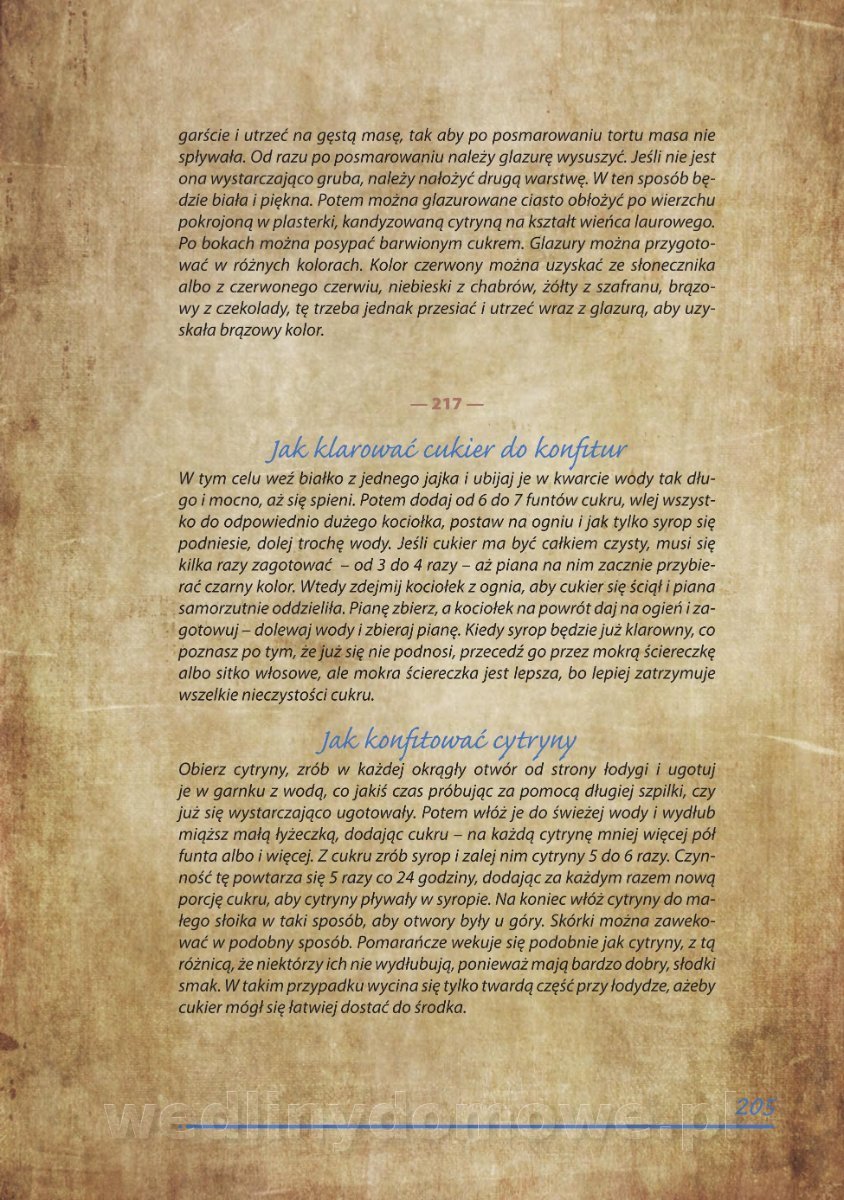 garście i utrzeć na gęstą masę, tak aby po posmarowaniu tortu masa nie spływała. Od razu po posmarowaniu należy glazurę wysuszyć. Jeśli nie jest ona wystarczająco gruba, należy nałożyć drugą warstwę. W ten sposób będzie biała i piękna. Potem można glazurowane ciasto obłożyć po wierzchu pokrojoną w plasterki, kandyzowaną cytryną na kształt wieńca laurowego. Po bokach można posypać barwionym cukrem. Glazury można przygotować w różnych kolorach. Kolor czerwony można uzyskać ze słonecznika albo z czerwonego czerwiu, niebieski z chabrów, żółty z szafranu, brązowy z czekolady, tę trzeba jednak przesiać i utrzeć wraz z glazurą, aby uzyskała brązowy kolor.

— 217 —

Jak klarować cukier do konfitur

W tym celu weź białko z jednego jajka i ubijaj je w kwarcie wody tak długo i mocno, aż się spieni. Potem dodaj od 6 do 7 funtów cukru, wlej wszystko do odpowiednio dużego kociołka, postaw na ogniu i jak tylko syrop się podniesie, dolej trochę wody. Jeśli cukier ma być całkiem czysty, musi się kilka razy zagotować – od 3 do 4 razy – aż piana na nim zacznie przybierać czarny kolor. Wtedy zdejmij kociołek z ognia, aby cukier się ściął i piana samorzutnie oddzieliła. Pianę zbierz, a kociołek na powrót daj na ogień i zagotowuj – dolewaj wody i zbieraj pianę. Kiedy syrop będzie już klarowny, co poznasz po tym, że już się nie podnosi, przecedź go przez mokrą ściereczkę albo sitko włosowe, ale mokra ściereczka jest lepsza, bo lepiej zatrzymuje wszelkie nieczystości cukru.

Jak konfitować cytryny

Obierz cytryny, zrób w każdej okrągły otwór od strony łodygi i ugotuj je w garnku z wodą, co jakiś czas próbując za pomocą długiej szpilki, czy już się wystarczająco ugotowały. Potem włóż je do świeżej wody i wydłub miąższ małą łyżeczką, dodając cukru – na każdą cytrynę mniej więcej pół funta albo i więcej. Z cukru zrób syrop i zalej nim cytryny 5 do 6 razy. Czynność tę powtarza się 5 razy co 24 godziny, dodając za każdym razem nową porcję cukru, aby cytryny pływały w syropie. Na koniec włóż cytryny do małego słoika w taki sposób, aby otwory były u góry. Skórki można zawekować w podobny sposób. Pomarańcze wekuje się podobnie jak cytryny, z tą różnicą, że niektórzy ich nie wydłubują, ponieważ mają bardzo dobry, słodki smak. W takim przypadku wycina się tylko twardą część przy łodydze, ażeby cukier mógł się łatwiej dostać do środka.

wedlinydomowe.pl 205